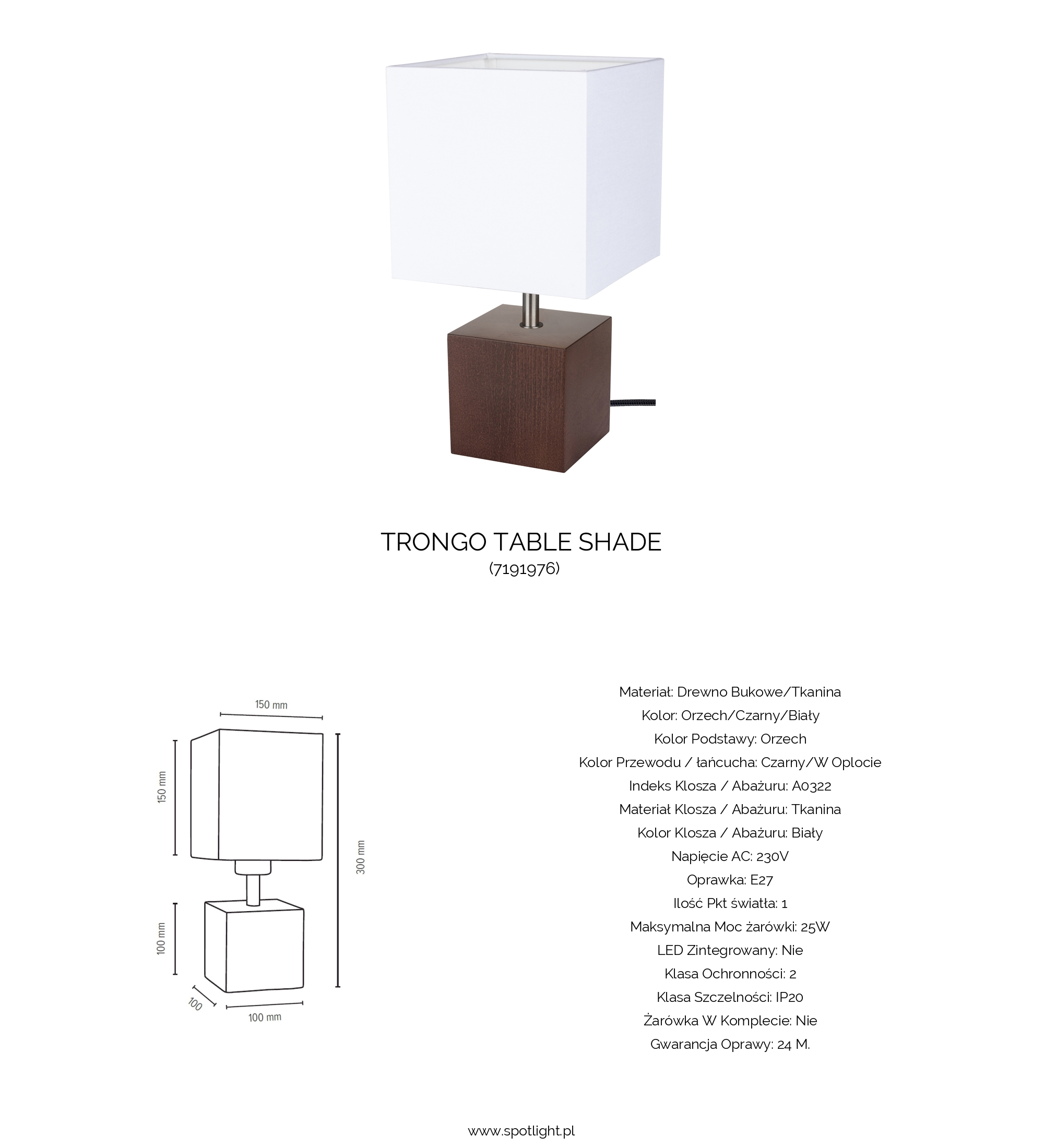 TRONGO TABLE SHADE
(7191976)

150 mm
150 mm
300 mm
100 mm
100
100 mm

Materiał: Drewno Bukowe/Tkanina
Kolor: Orzech/Czarny/Biały
Kolor Podstawy: Orzech
Kolor Przewodu / łańcucha: Czarny/W Oplocie
Indeks Klosza / Abażuru: A0322
Materiał Klosza / Abażuru: Tkanina
Kolor Klosza / Abażuru: Biały
Napięcie AC: 230V
Oprawka: E27
Ilość Pkt światła: 1
Maksymalna Moc żarówki: 25W
LED Zintegrowany: Nie
Klasa Ochronności: 2
Klasa Szczelności: IP20
Żarówka W Komplecie: Nie
Gwarancja Oprawy: 24 M.

www.spotlight.pl